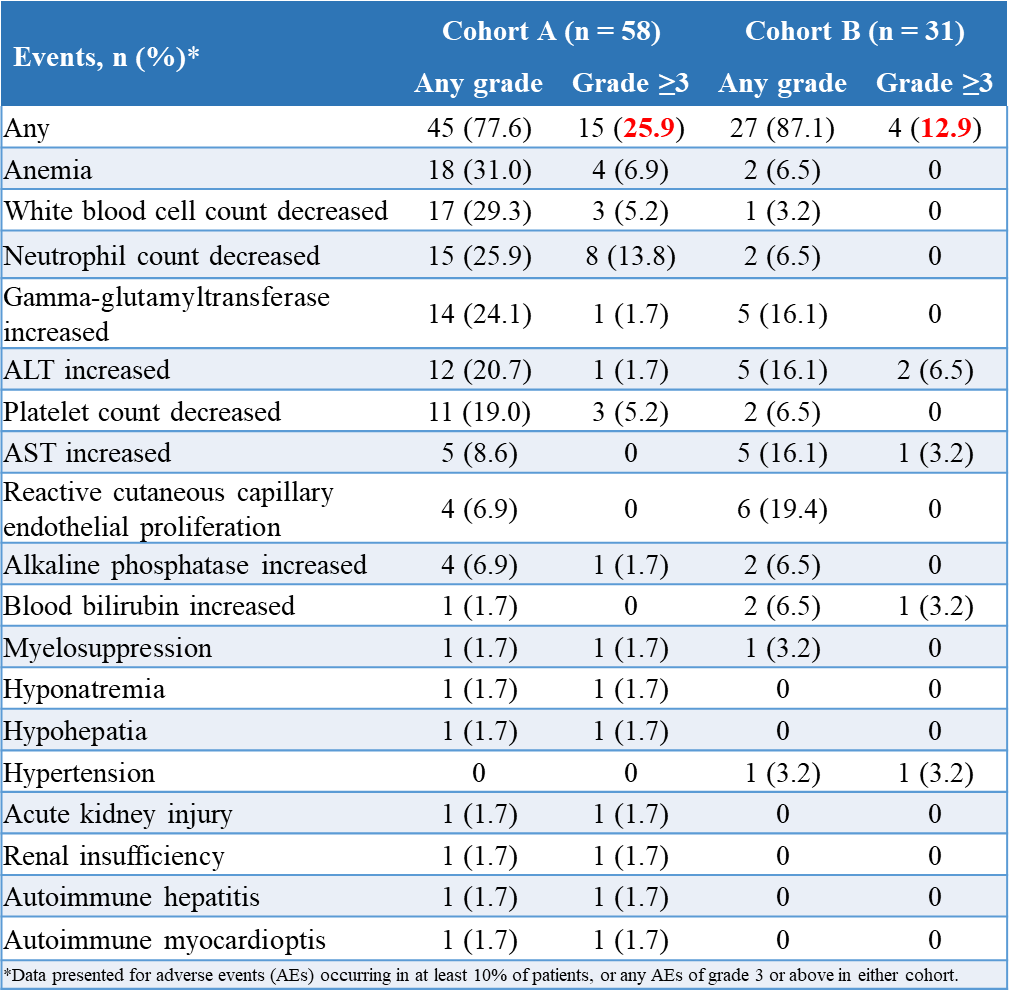 | Events, n (%)* | Cohort A (n = 58) Any grade | Cohort A (n = 58) Grade ≥3 | Cohort B (n = 31) Any grade | Cohort B (n = 31) Grade ≥3 |
|---|---|---|---|---|
| Any | 45 (77.6) | 15 (25.9) | 27 (87.1) | 4 (12.9) |
| Anemia | 18 (31.0) | 4 (6.9) | 2 (6.5) | 0 |
| White blood cell count decreased | 17 (29.3) | 3 (5.2) | 1 (3.2) | 0 |
| Neutrophil count decreased | 15 (25.9) | 8 (13.8) | 2 (6.5) | 0 |
| Gamma-glutamyltransferase increased | 14 (24.1) | 1 (1.7) | 5 (16.1) | 0 |
| ALT increased | 12 (20.7) | 1 (1.7) | 5 (16.1) | 2 (6.5) |
| Platelet count decreased | 11 (19.0) | 3 (5.2) | 2 (6.5) | 0 |
| AST increased | 5 (8.6) | 0 | 5 (16.1) | 1 (3.2) |
| Reactive cutaneous capillary endothelial proliferation | 4 (6.9) | 0 | 6 (19.4) | 0 |
| Alkaline phosphatase increased | 4 (6.9) | 1 (1.7) | 2 (6.5) | 0 |
| Blood bilirubin increased | 1 (1.7) | 0 | 2 (6.5) | 1 (3.2) |
| Myelosuppression | 1 (1.7) | 1 (1.7) | 1 (3.2) | 0 |
| Hyponatremia | 1 (1.7) | 1 (1.7) | 0 | 0 |
| Hypohepatia | 1 (1.7) | 1 (1.7) | 0 | 0 |
| Hypertension | 0 | 0 | 1 (3.2) | 1 (3.2) |
| Acute kidney injury | 1 (1.7) | 1 (1.7) | 0 | 0 |
| Renal insufficiency | 1 (1.7) | 1 (1.7) | 0 | 0 |
| Autoimmune hepatitis | 1 (1.7) | 1 (1.7) | 0 | 0 |
| Autoimmune myocardioptis | 1 (1.7) | 1 (1.7) | 0 | 0 |

*Data presented for adverse events (AEs) occurring in at least 10% of patients, or any AEs of grade 3 or above in either cohort.